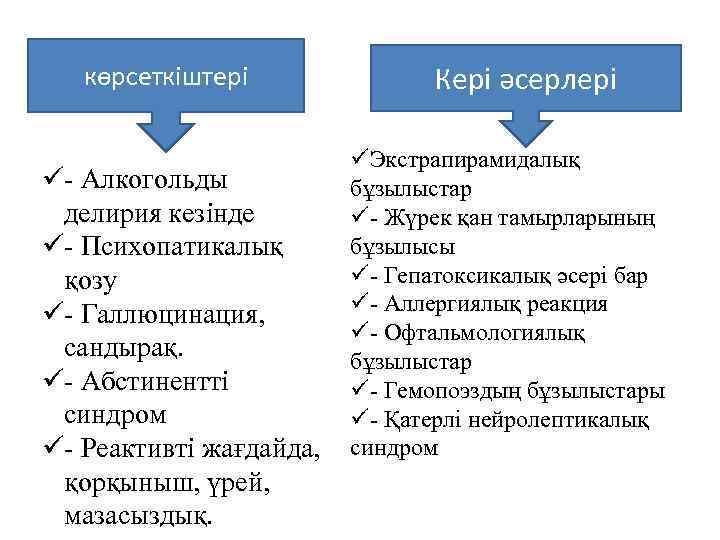 көрсеткіштері

✓- Алкогольды делирия кезінде
✓- Психопатикалық қозу
✓- Галлюцинация, сандырақ.
✓- Абстинентті синдром
✓- Реактивті жағдайда, қорқыныш, үрей, мазасыздық.

Кері әсерлері

✓Экстрапирамидалық бұзылыстар
✓- Жүрек қан тамырларының бұзылысы
✓- Гепатоксикалық әсері бар
✓- Аллергиялық реакция
✓- Офтальмологиялық бұзылыстар
✓- Гемопоэздың бұзылыстары
✓- Қатерлі нейролептикалық синдром